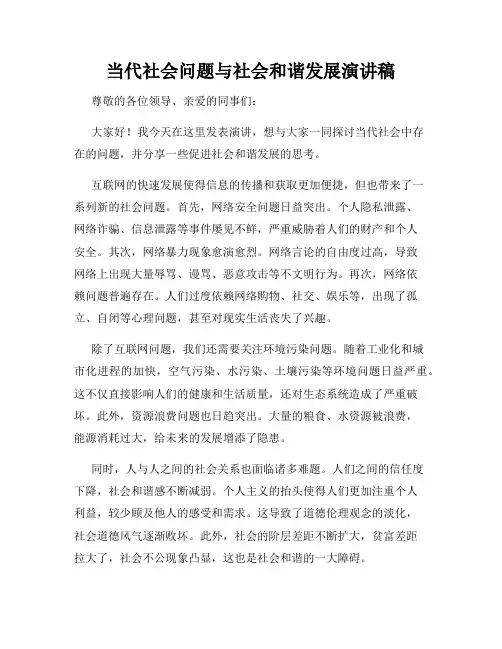 当代社会问题与社会和谐发展演讲稿

尊敬的各位领导、亲爱的同事们：

大家好！我今天在这里发表演讲，想与大家一同探讨当代社会中存在的问题，并分享一些促进社会和谐发展的思考。

互联网的快速发展使得信息的传播和获取更加便捷，但也带来了一系列新的社会问题。首先，网络安全问题日益突出。个人隐私泄露、网络诈骗、信息泄露等事件屡见不鲜，严重威胁着人们的财产和个人安全。其次，网络暴力现象愈演愈烈。网络言论的自由度过高，导致网络上出现大量辱骂、谩骂、恶意攻击等不文明行为。再次，网络依赖问题普遍存在。人们过度依赖网络购物、社交、娱乐等，出现了孤立、自闭等心理问题，甚至对现实生活丧失了兴趣。

除了互联网问题，我们还需要关注环境污染问题。随着工业化和城市化进程的加快，空气污染、水污染、土壤污染等环境问题日益严重。这不仅直接影响人们的健康和生活质量，还对生态系统造成了严重破坏。此外，资源浪费问题也日趋突出。大量的粮食、水资源被浪费，能源消耗过大，给未来的发展增添了隐患。

同时，人与人之间的社会关系也面临诸多难题。人们之间的信任度下降，社会和谐感不断减弱。个人主义的抬头使得人们更加注重个人利益，较少顾及他人的感受和需求。这导致了道德伦理观念的淡化，社会道德风气逐渐败坏。此外，社会的阶层差距不断扩大，贫富差距拉大了，社会不公现象凸显，这也是社会和谐的一大障碍。